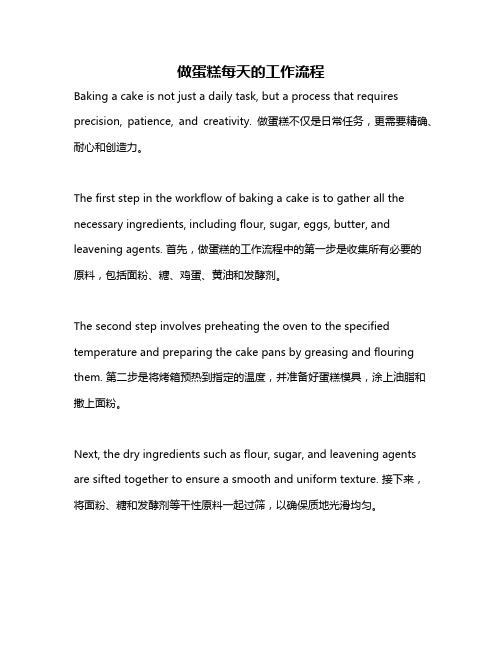 做蛋糕每天的工作流程

Baking a cake is not just a daily task, but a process that requires precision, patience, and creativity. 做蛋糕不仅是日常任务，更需要精确、耐心和创造力。

The first step in the workflow of baking a cake is to gather all the necessary ingredients, including flour, sugar, eggs, butter, and leavening agents. 首先，做蛋糕的工作流程中的第一步是收集所有必要的原料，包括面粉、糖、鸡蛋、黄油和发酵剂。

The second step involves preheating the oven to the specified temperature and preparing the cake pans by greasing and flouring them. 第二步是将烤箱预热到指定的温度，并准备好蛋糕模具，涂上油脂和撒上面粉。

Next, the dry ingredients such as flour, sugar, and leavening agents are sifted together to ensure a smooth and uniform texture. 接下来，将面粉、糖和发酵剂等干性原料一起过筛，以确保质地光滑均匀。